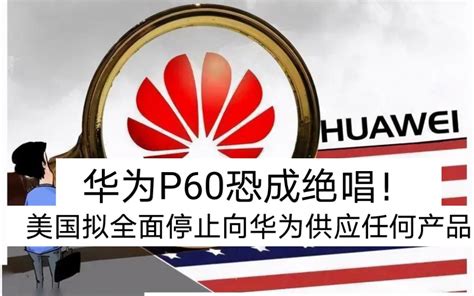 HUAWEI

华为P60恐成绝唱！

美国拟全面停止向华为供应任何产品